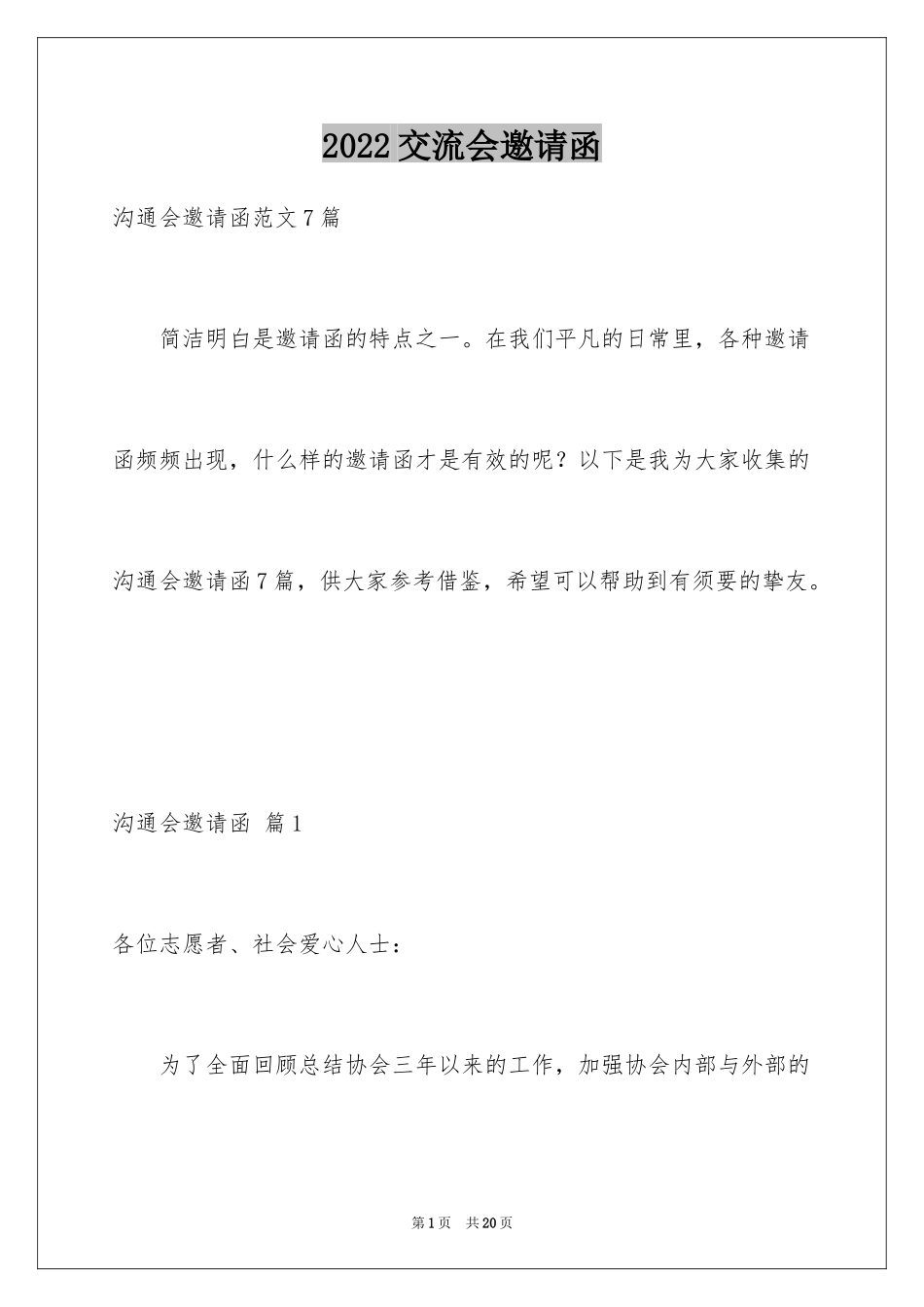 2022交流会邀请函

沟通会邀请函范文7篇

简洁明白是邀请函的特点之一。在我们平凡的日常里，各种邀请函频频出现，什么样的邀请函才是有效的呢？以下是我为大家收集的沟通会邀请函7篇，供大家参考借鉴，希望可以帮助到有须要的挚友。

沟通会邀请函 篇1

各位志愿者、社会爱心人士：

为了全面回顾总结协会三年以来的工作，加强协会内部与外部的

第1页 共20页